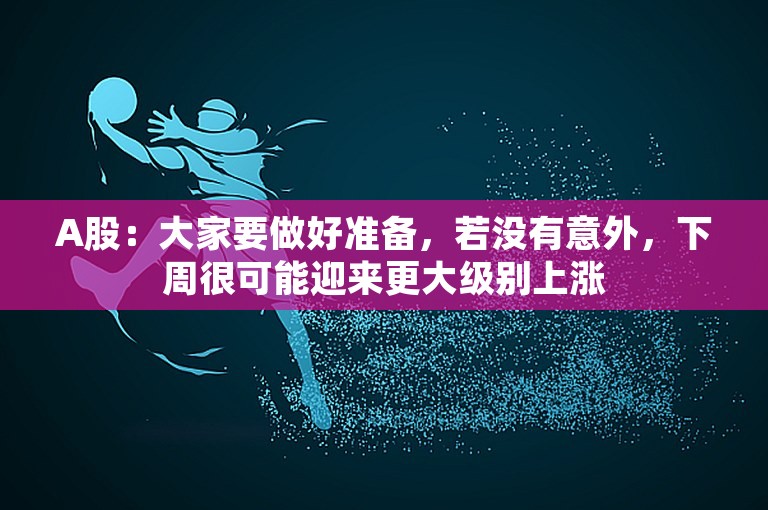 A股：大家要做好准备，若没有意外，下周很可能迎来更大级别上涨